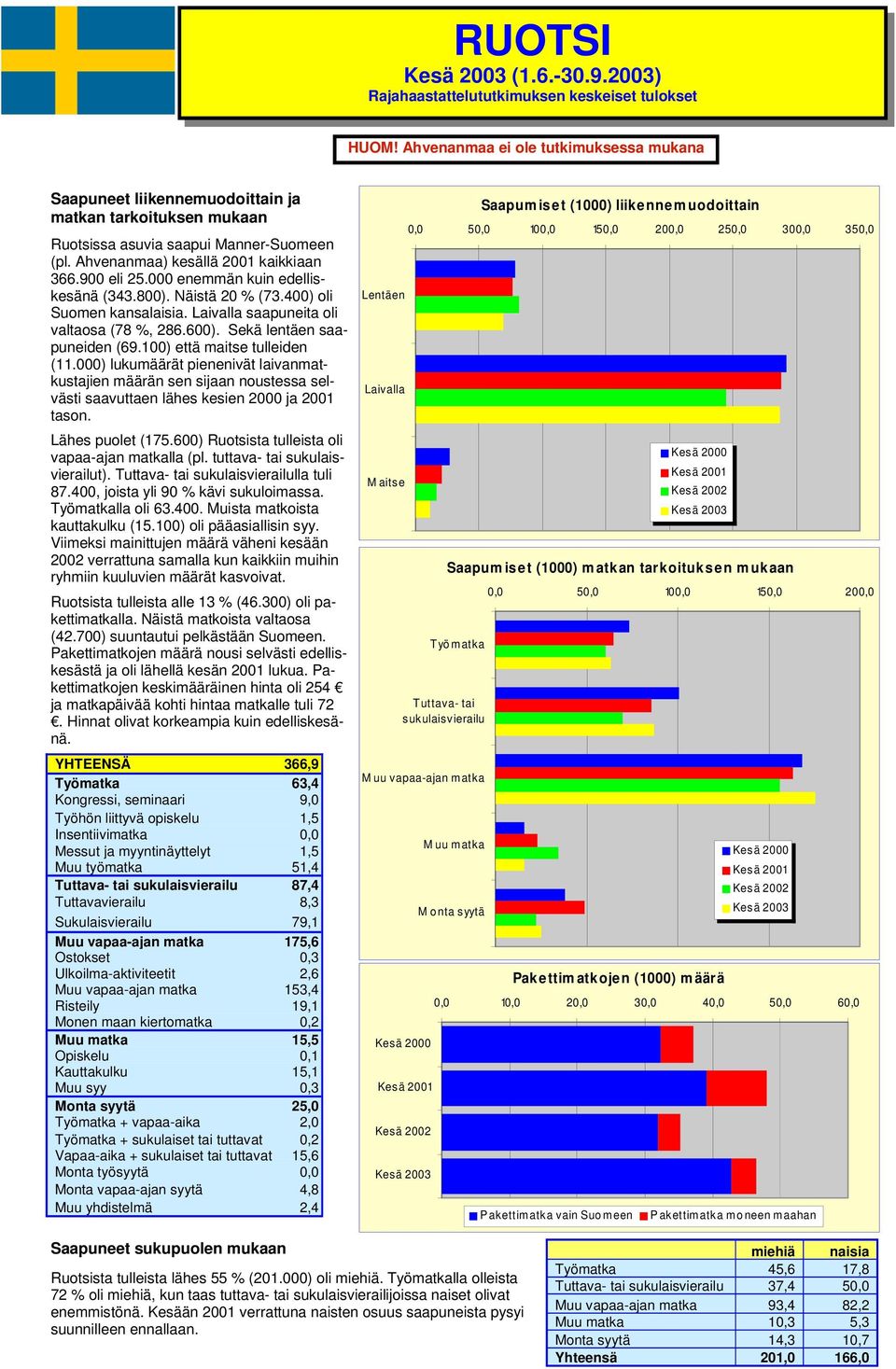 RUOTSI
Kesä 2003 (1.6.-30.9.2003)
Rajahaastattelututkimuksen keskeiset tulokset

HUOM! Ahvenanmaa ei ole tutkimuksessa mukana

Saapuneet liikennemuodoittain ja matkan tarkoituksen mukaan

Ruotsissa asuvia saapui Manner-Suomeen (pl. Ahvenanmaa) kesällä 2001 kaikkiaan 366.900 eli 25.000 enemmän kuin edelliskesänä (343.800). Näistä 20 % (73.400) oli Suomen kansalaisia. Laivalla saapuneita oli valtaosa (78 %, 286.600). Sekä lentäen saapuneiden (69.100) että maitse tulleiden (11.000) lukumäärät pienenivät laivanmatkustajien määrän sen sijaan noustessa selvästi saavuttaen lähes kesien 2000 ja 2001 tason.

Lähes puolet (175.600) Ruotsista tulleista oli vapaa-ajan matkalla (pl. tuttava- tai sukulaisvierailut). Tuttava- tai sukulaisvierailulla tuli 87.400, joista yli 90 % kävi sukuloimassa. Työmatkalla oli 63.400. Muista matkoista kauttakulku (15.100) oli pääasiallisin syy. Viimeksi mainittujen määrä väheni kesään 2002 verrattuna samalla kun kaikkiin muihin ryhmiin kuuluvien määrät kasvoivat.

Ruotsista tulleista alle 13 % (46.300) oli pakettimatkalla. Näistä matkoista valtaosa (42.700) suuntautui pelkästään Suomeen. Pakettimatkojen määrä nousi selvästi edelliskesästä ja oli lähellä kesän 2001 lukua. Pakettimatkojen keskimääräinen hinta oli 254 € ja matkapäivää kohti hintaa matkalle tuli 72 €. Hinnat olivat korkeampia kuin edelliskesänä.

| YHTEENSÄ | 366,9 |
|---|---|
| Työmatka | 63,4 |
| Kongressi, seminaari | 9,0 |
| Työhön liittyvä opiskelu | 1,5 |
| Insentiivimatka | 0,0 |
| Messut ja myyntinäyttelyt | 1,5 |
| Muu työmatka | 51,4 |
| Tuttava- tai sukulaisvierailu | 87,4 |
| Tuttavavierailu | 8,3 |
| Sukulaisvierailu | 79,1 |
| Muu vapaa-ajan matka | 175,6 |
| Ostokset | 0,3 |
| Ulkoilma-aktiviteetit | 2,6 |
| Muu vapaa-ajan matka | 153,4 |
| Risteily | 19,1 |
| Monen maan kiertomatka | 0,2 |
| Muu matka | 15,5 |
| Opiskelu | 0,1 |
| Kauttakulku | 15,1 |
| Muu syy | 0,3 |
| Monta syytä | 25,0 |
| Työmatka + vapaa-aika | 2,0 |
| Työmatka + sukulaiset tai tuttavat | 0,2 |
| Vapaa-aika + sukulaiset tai tuttavat | 15,6 |
| Monta työsyytä | 0,0 |
| Monta vapaa-ajan syytä | 4,8 |
| Muu yhdistelmä | 2,4 |

Saapumiset (1000) liikennemuodoittain
0,0 50,0 100,0 150,0 200,0 250,0 300,0 350,0
Lentäen
Laivalla
Maitse
Kesä 2000
Kesä 2001
Kesä 2002
Kesä 2003

Saapumiset (1000) matkan tarkoituksen mukaan
0,0 50,0 100,0 150,0 200,0
Työmatka
Tuttava- tai sukulaisvierailu
Muu vapaa-ajan matka
Muu matka
Monta syytä
Kesä 2000
Kesä 2001
Kesä 2002
Kesä 2003

Pakettimatkojen (1000) määrä
0,0 10,0 20,0 30,0 40,0 50,0 60,0
Kesä 2000
Kesä 2001
Kesä 2002
Kesä 2003
Pakettimatka vain Suomeen Pakettimatka moneen maahan

Saapuneet sukupuolen mukaan

Ruotsista tulleista lähes 55 % (201.000) oli miehiä. Työmatkalla olleista 72 % oli miehiä, kun taas tuttava- tai sukulaisvierailijoissa naiset olivat enemmistönä. Kesään 2001 verrattuna naisten osuus saapuneista pysyi suunnilleen ennallaan.

| | miehiä | naisia |
|---|---|---|
| Työmatka | 45,6 | 17,8 |
| Tuttava- tai sukulaisvierailu | 37,4 | 50,0 |
| Muu vapaa-ajan matka | 93,4 | 82,2 |
| Muu matka | 10,3 | 5,3 |
| Monta syytä | 14,3 | 10,7 |
| Yhteensä | 201,0 | 166,0 |